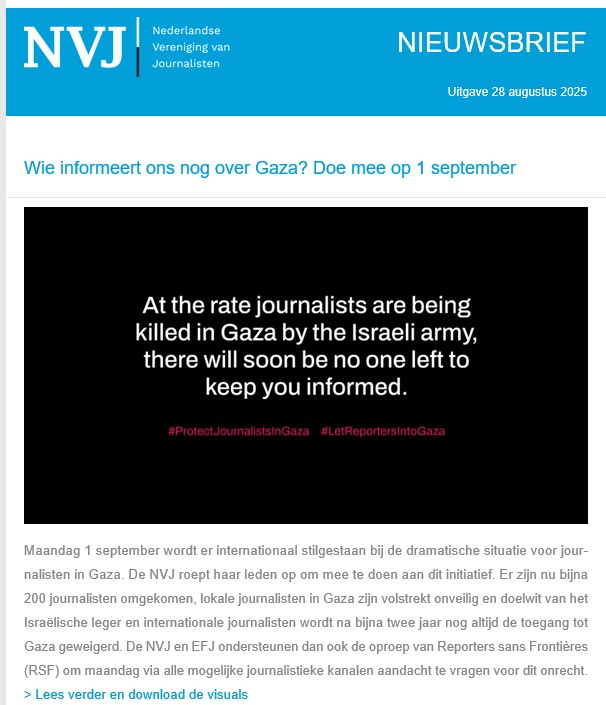 NVJ
Nederlandse Vereniging van Journalisten

NIEUWSBRIEF

Uitgave 28 augustus 2025

Wie informeert ons nog over Gaza? Doe mee op 1 september

At the rate journalists are being killed in Gaza by the Israeli army, there will soon be no one left to keep you informed.

#ProtectJournalistsInGaza #LetReportersIntoGaza

Maandag 1 september wordt er internationaal stilgestaan bij de dramatische situatie voor journalisten in Gaza. De NVJ roept haar leden op om mee te doen aan dit initiatief. Er zijn nu bijna 200 journalisten omgekomen, lokale journalisten in Gaza zijn volstrekt onveilig en doelwit van het Israëlische leger en internationale journalisten wordt na bijna twee jaar nog altijd de toegang tot Gaza geweigerd. De NVJ en EFJ ondersteunen dan ook de oproep van Reporters sans Frontières (RSF) om maandag via alle mogelijke journalistieke kanalen aandacht te vragen voor dit onrecht.
> Lees verder en download de visuals